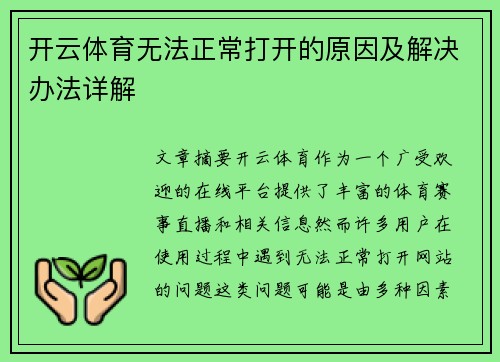 开云体育无法正常打开的原因及解决办法详解

文章摘要开云体育作为一个广受欢迎的在线平台提供了丰富的体育赛事直播和相关信息然而许多用户在使用过程中遇到无法正常打开网站的问题这类问题可能是由多种因素